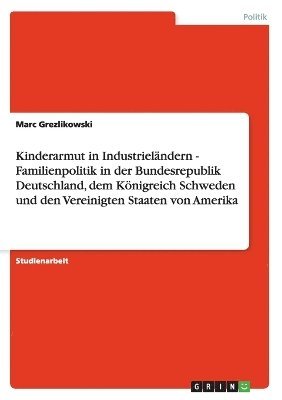 Politik

Marc Grezlikowski

Kinderarmut in Industrieländern - Familienpolitik in der Bundesrepublik Deutschland, dem Königreich Schweden und den Vereinigten Staaten von Amerika

Studienarbeit

GRIN